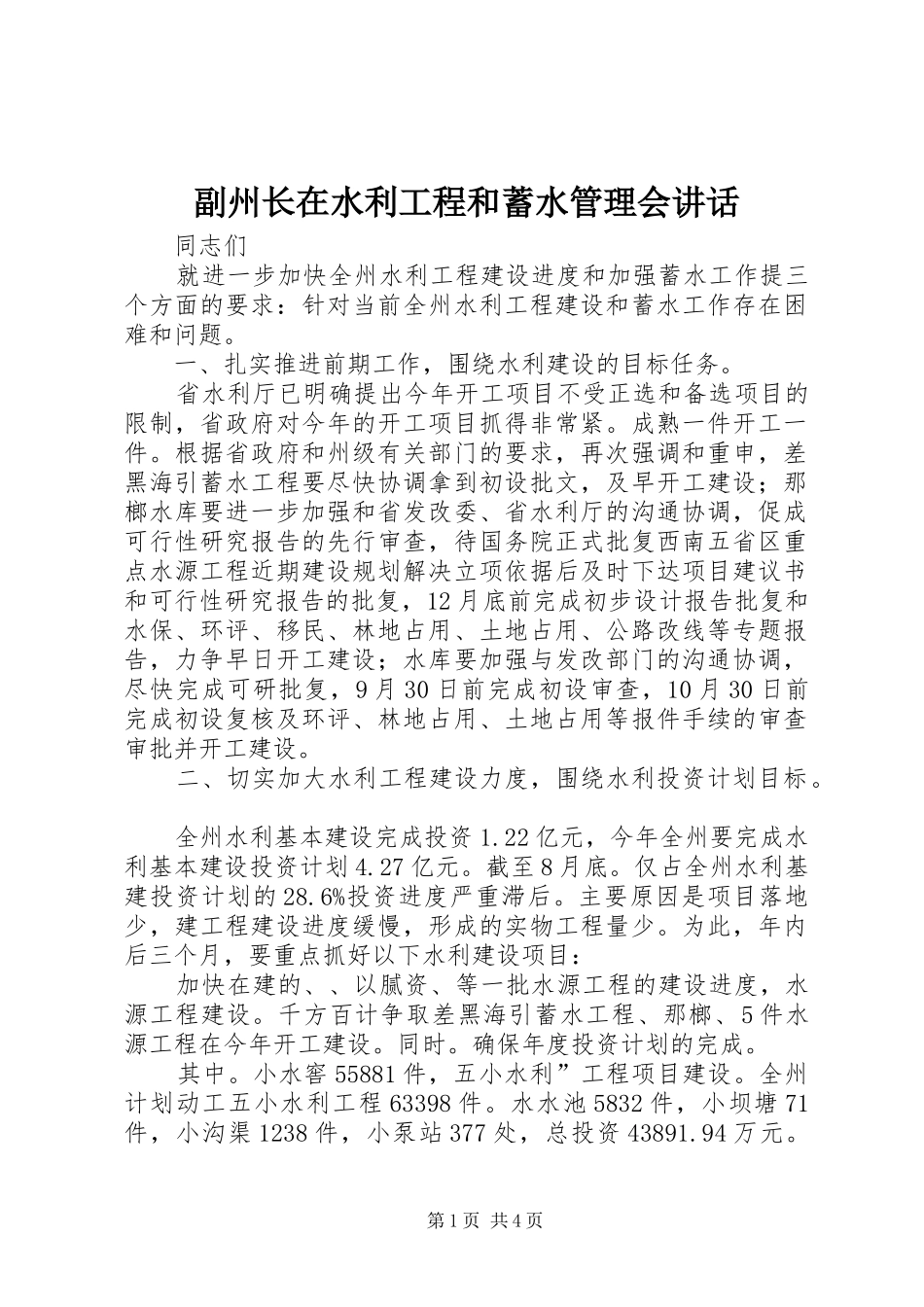 副州长在水利工程和蓄水管理会讲话

同志们

就进一步加快全州水利工程建设进度和加强蓄水工作提三个方面的要求：针对当前全州水利工程建设和蓄水工作存在困难和问题。

一、扎实推进前期工作，围绕水利建设的目标任务。

省水利厅已明确提出今年开工项目不受正选和备选项目的限制，省政府对今年的开工项目抓得非常紧。成熟一件开工一件。根据省政府和州级有关部门的要求，再次强调和重申，差黑海引蓄水工程要尽快协调拿到初设批文，及早开工建设；那榔水库要进一步加强和省发改委、省水利厅的沟通协调，促成可行性研究报告的先行审查，待国务院正式批复西南五省区重点水源工程近期建设规划解决立项依据后及时下达项目建议书和可行性研究报告的批复，12月底前完成初步设计报告批复和水保、环评、移民、林地占用、土地占用、公路改线等专题报告，力争早日开工建设；水库要加强与发改部门的沟通协调，尽快完成可研批复，9月30日前完成初设审查，10月30日前完成初设复核及环评、林地占用、土地占用等报件手续的审查审批并开工建设。

二、切实加大水利工程建设力度，围绕水利投资计划目标。

全州水利基本建设完成投资1.22亿元，今年全州要完成水利基本建设投资计划4.27亿元。截至8月底。仅占全州水利基建投资计划的28.6%投资进度严重滞后。主要原因是项目落地少，建工程建设进度缓慢，形成的实物工程量少。为此，年内后三个月，要重点抓好以下水利建设项目：

加快在建的、、以腻资、等一批水源工程的建设进度，水源工程建设。千方百计争取差黑海引蓄水工程、那榔、5件水源工程在今年开工建设。同时。确保年度投资计划的完成。

其中。小水窖55881件，五小水利”工程项目建设。全州计划动工五小水利工程63398件。水水池5832件，小坝塘71件，小沟渠1238件，小泵站377处，总投资43891.94万元。

第1页 共4页